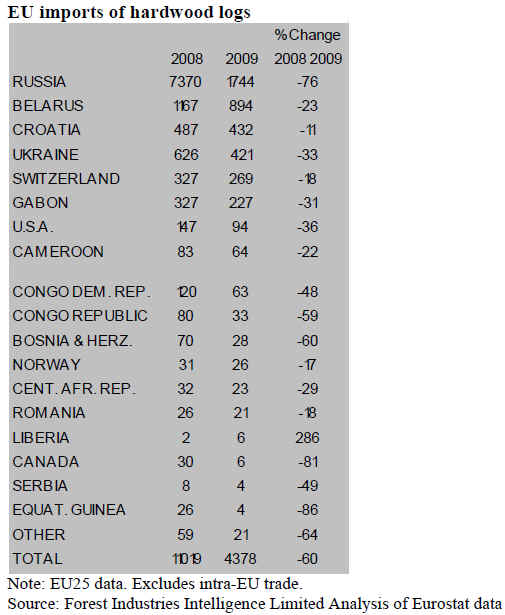 EU imports of hardwood logs

|  | 2008 | 2009 | %Change 2008 2009 |
|---|---|---|---|
| RUSSIA | 7370 | 1744 | -76 |
| BELARUS | 1167 | 894 | -23 |
| CROATIA | 487 | 432 | -11 |
| UKRAINE | 626 | 421 | -33 |
| SWITZERLAND | 327 | 269 | -18 |
| GABON | 327 | 227 | -31 |
| U.S.A. | 147 | 94 | -36 |
| CAMEROON | 83 | 64 | -22 |
| CONGO DEM. REP. | 120 | 63 | -48 |
| CONGO REPUBLIC | 80 | 33 | -59 |
| BOSNIA & HERZ. | 70 | 28 | -60 |
| NORWAY | 31 | 26 | -17 |
| CENT. AFR. REP. | 32 | 23 | -29 |
| ROMANIA | 26 | 21 | -18 |
| LIBERIA | 2 | 6 | 286 |
| CANADA | 30 | 6 | -81 |
| SERBIA | 8 | 4 | -49 |
| EQUAT. GUINEA | 26 | 4 | -86 |
| OTHER | 59 | 21 | -64 |
| TOTAL | 11019 | 4378 | -60 |

Note: EU25 data. Excludes intra-EU trade.
Source: Forest Industries Intelligence Limited Analysis of Eurostat data